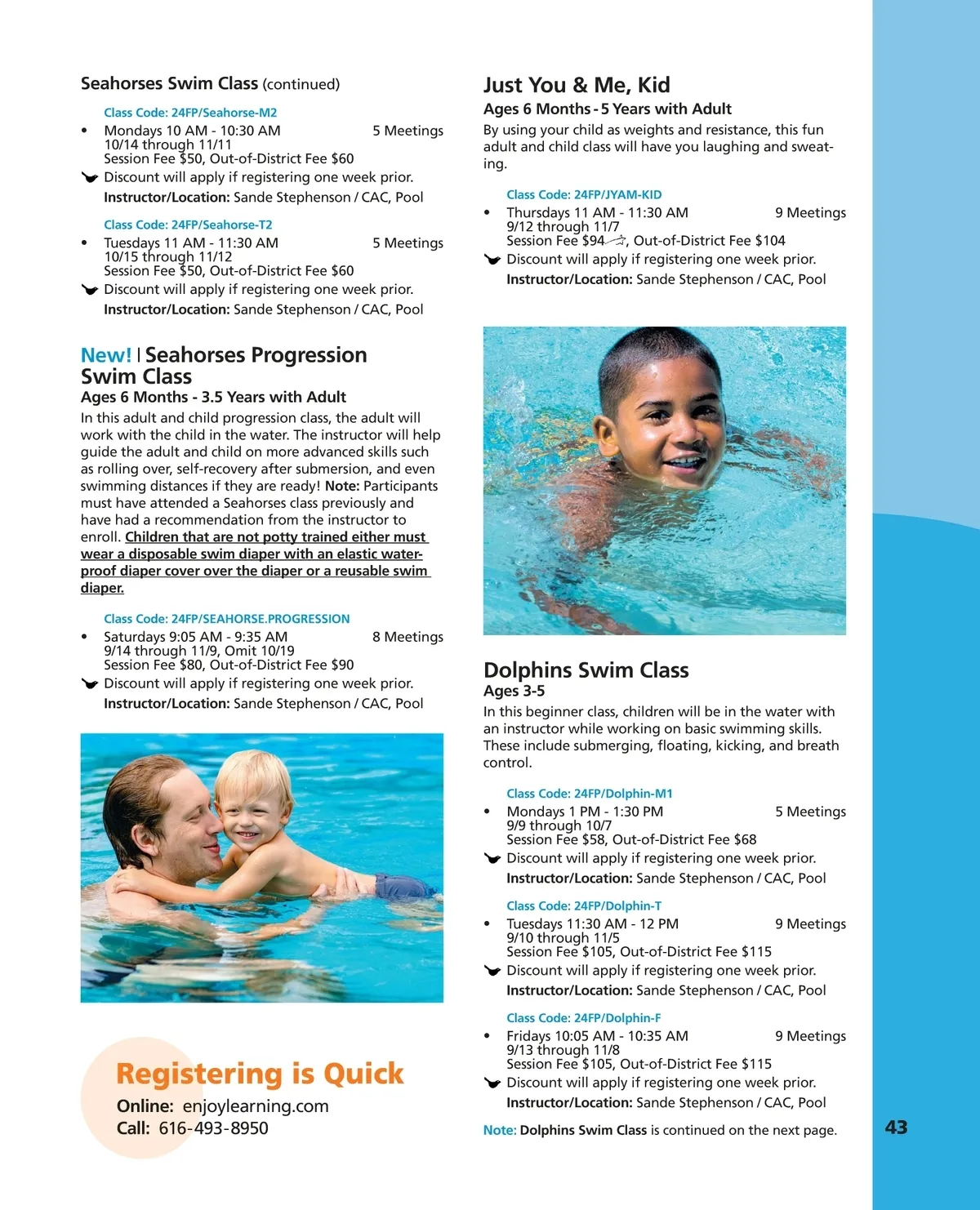 Seahorses Swim Class (continued)

Class Code: 24FP/Seahorse-M2
• Mondays 10 AM - 10:30 AM 5 Meetings
10/14 through 11/11
Session Fee $50, Out-of-District Fee $60
Discount will apply if registering one week prior.
Instructor/Location: Sande Stephenson / CAC, Pool

Class Code: 24FP/Seahorse-T2
• Tuesdays 11 AM - 11:30 AM 5 Meetings
10/15 through 11/12
Session Fee $50, Out-of-District Fee $60
Discount will apply if registering one week prior.
Instructor/Location: Sande Stephenson / CAC, Pool

New! | Seahorses Progression Swim Class
Ages 6 Months - 3.5 Years with Adult
In this adult and child progression class, the adult will work with the child in the water. The instructor will help guide the adult and child on more advanced skills such as rolling over, self-recovery after submersion, and even swimming distances if they are ready! Note: Participants must have attended a Seahorses class previously and have had a recommendation from the instructor to enroll. Children that are not potty trained either must wear a disposable swim diaper with an elastic waterproof diaper cover over the diaper or a reusable swim diaper.

Class Code: 24FP/SEAHORSE.PROGRESSION
• Saturdays 9:05 AM - 9:35 AM 8 Meetings
9/14 through 11/9, Omit 10/19
Session Fee $80, Out-of-District Fee $90
Discount will apply if registering one week prior.
Instructor/Location: Sande Stephenson / CAC, Pool

Registering is Quick
Online: enjoylearning.com
Call: 616-493-8950

Just You & Me, Kid
Ages 6 Months - 5 Years with Adult
By using your child as weights and resistance, this fun adult and child class will have you laughing and sweating.

Class Code: 24FP/JYAM-KID
• Thursdays 11 AM - 11:30 AM 9 Meetings
9/12 through 11/7
Session Fee $94, Out-of-District Fee $104
Discount will apply if registering one week prior.
Instructor/Location: Sande Stephenson / CAC, Pool

Dolphins Swim Class
Ages 3-5
In this beginner class, children will be in the water with an instructor while working on basic swimming skills. These include submerging, floating, kicking, and breath control.

Class Code: 24FP/Dolphin-M1
• Mondays 1 PM - 1:30 PM 5 Meetings
9/9 through 10/7
Session Fee $58, Out-of-District Fee $68
Discount will apply if registering one week prior.
Instructor/Location: Sande Stephenson / CAC, Pool

Class Code: 24FP/Dolphin-T
• Tuesdays 11:30 AM - 12 PM 9 Meetings
9/10 through 11/5
Session Fee $105, Out-of-District Fee $115
Discount will apply if registering one week prior.
Instructor/Location: Sande Stephenson / CAC, Pool

Class Code: 24FP/Dolphin-F
• Fridays 10:05 AM - 10:35 AM 9 Meetings
9/13 through 11/8
Session Fee $105, Out-of-District Fee $115
Discount will apply if registering one week prior.
Instructor/Location: Sande Stephenson / CAC, Pool

Note: Dolphins Swim Class is continued on the next page.

43